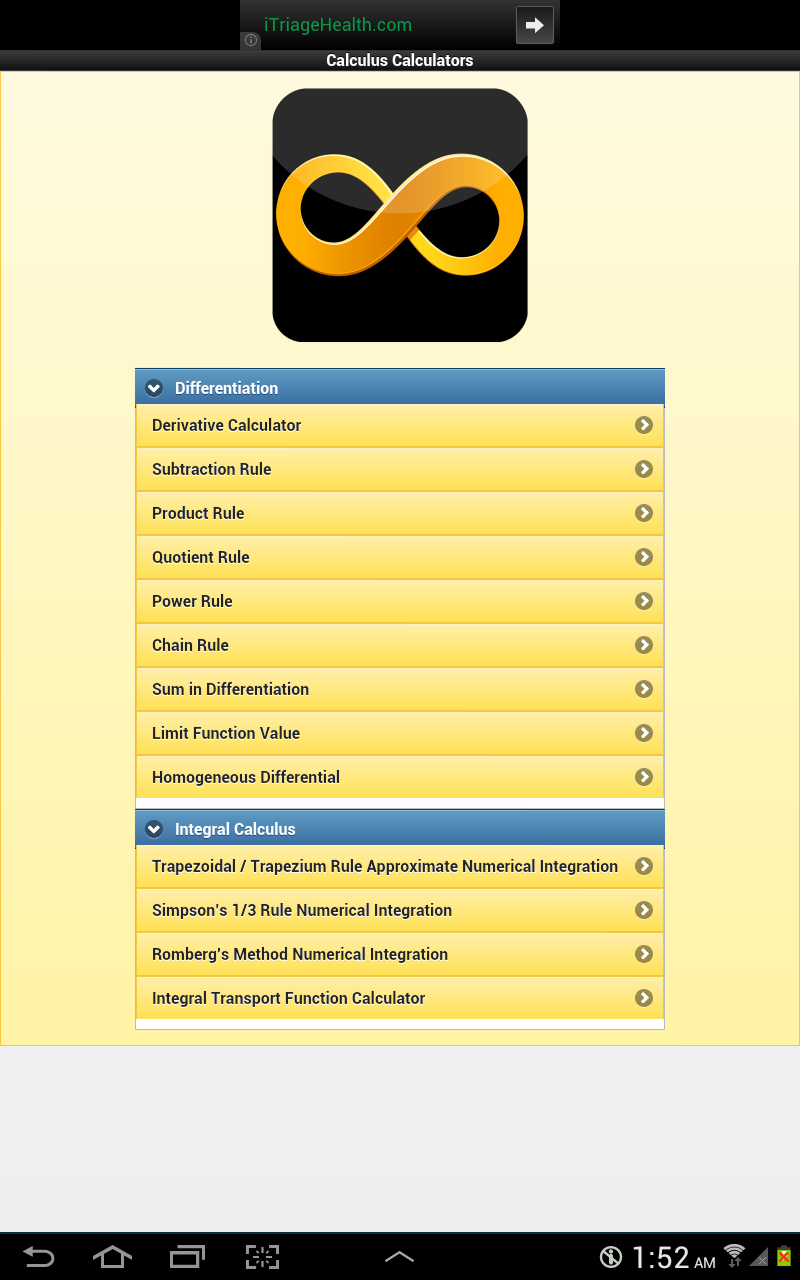 iTriageHealth.com

Calculus Calculators

Differentiation

Derivative Calculator

Subtraction Rule

Product Rule

Quotient Rule

Power Rule

Chain Rule

Sum in Differentiation

Limit Function Value

Homogeneous Differential

Integral Calculus

Trapezoidal / Trapezium Rule Approximate Numerical Integration

Simpson's 1/3 Rule Numerical Integration

Romberg's Method Numerical Integration

Integral Transport Function Calculator

1:52 AM